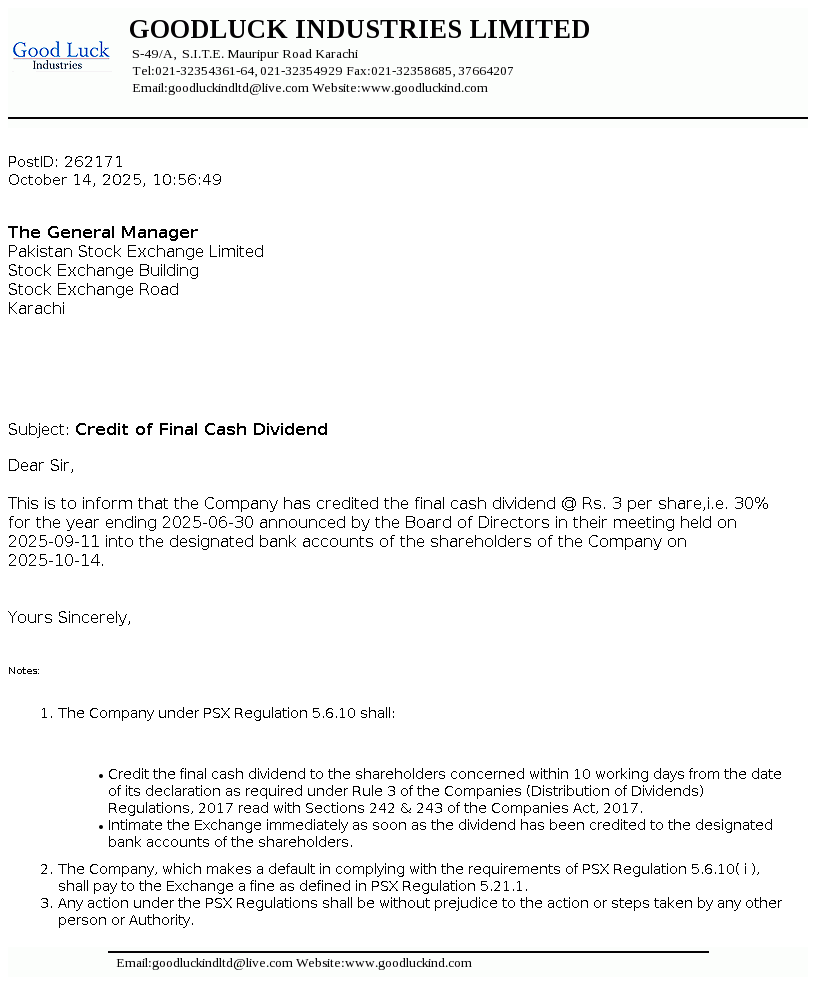 Good Luck
Industries

GOODLUCK INDUSTRIES LIMITED
S-49/A, S.I.T.E. Mauripur Road Karachi
Tel:021-32354361-64, 021-32354929 Fax:021-32358685, 37664207
Email:goodluckindltd@live.com Website:www.goodluckind.com

PostID: 262171
October 14, 2025, 10:56:49

The General Manager
Pakistan Stock Exchange Limited
Stock Exchange Building
Stock Exchange Road
Karachi

Subject: Credit of Final Cash Dividend

Dear Sir,

This is to inform that the Company has credited the final cash dividend @ Rs. 3 per share,i.e. 30% for the year ending 2025-06-30 announced by the Board of Directors in their meeting held on 2025-09-11 into the designated bank accounts of the shareholders of the Company on 2025-10-14.

Yours Sincerely,

Notes:

1. The Company under PSX Regulation 5.6.10 shall:

• Credit the final cash dividend to the shareholders concerned within 10 working days from the date of its declaration as required under Rule 3 of the Companies (Distribution of Dividends) Regulations, 2017 read with Sections 242 & 243 of the Companies Act, 2017.
• Intimate the Exchange immediately as soon as the dividend has been credited to the designated bank accounts of the shareholders.

2. The Company, which makes a default in complying with the requirements of PSX Regulation 5.6.10( i ), shall pay to the Exchange a fine as defined in PSX Regulation 5.21.1.
3. Any action under the PSX Regulations shall be without prejudice to the action or steps taken by any other person or Authority.

Email:goodluckindltd@live.com Website:www.goodluckind.com